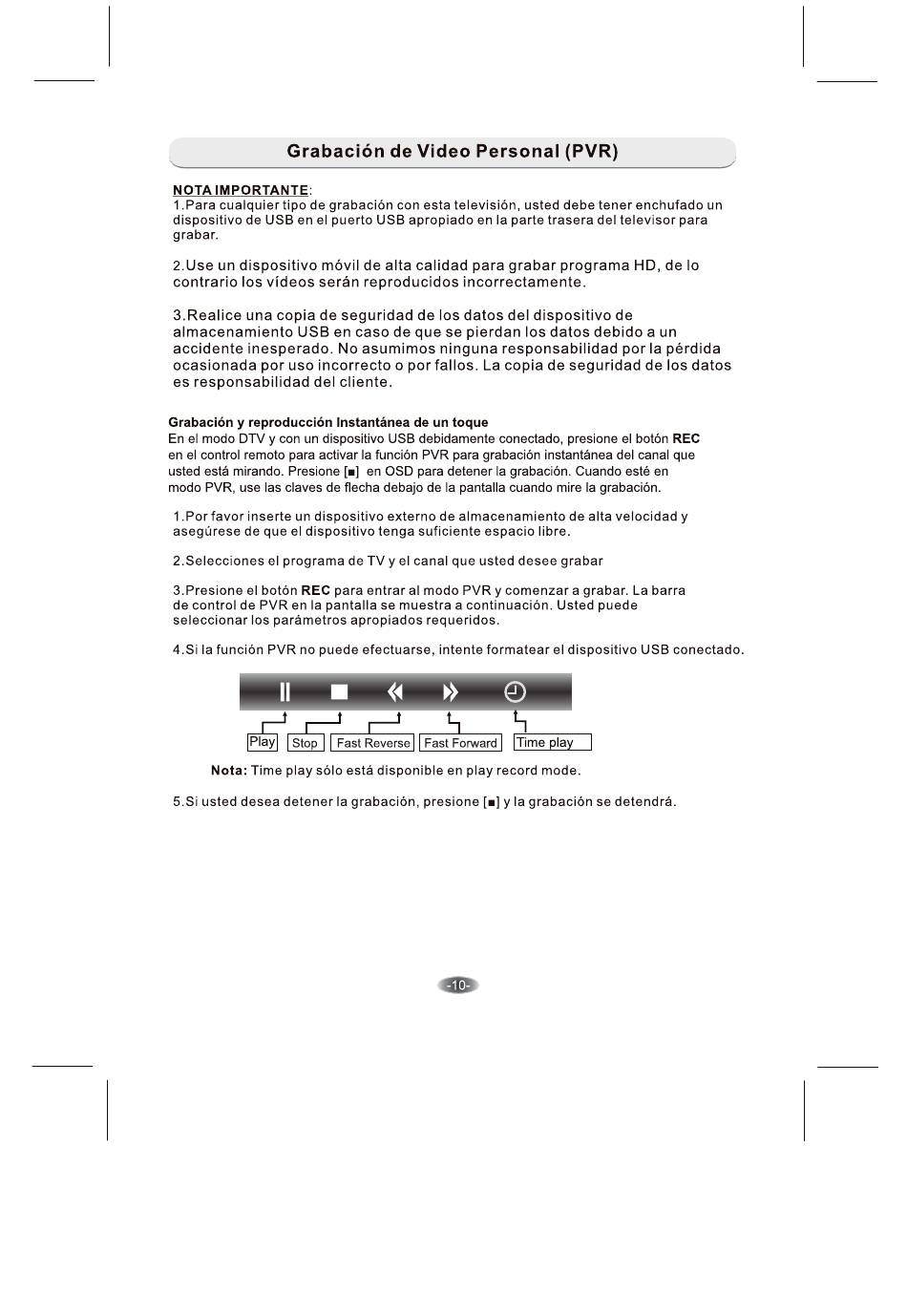 Grabación de Video Personal (PVR)

NOTA IMPORTANTE:
1.Para cualquier tipo de grabación con esta televisión, usted debe tener enchufado un dispositivo de USB en el puerto USB apropiado en la parte trasera del televisor para grabar.

2.Use un dispositivo móvil de alta calidad para grabar programa HD, de lo contrario los vídeos serán reproducidos incorrectamente.

3.Realice una copia de seguridad de los datos del dispositivo de almacenamiento USB en caso de que se pierdan los datos debido a un accidente inesperado. No asumimos ninguna responsabilidad por la pérdida ocasionada por uso incorrecto o por fallos. La copia de seguridad de los datos es responsabilidad del cliente.

Grabación y reproducción Instantánea de un toque
En el modo DTV y con un dispositivo USB debidamente conectado, presione el botón REC en el control remoto para activar la función PVR para grabación instantánea del canal que usted está mirando. Presione [■] en OSD para detener la grabación. Cuando esté en modo PVR, use las claves de flecha debajo de la pantalla cuando mire la grabación.

1.Por favor inserte un dispositivo externo de almacenamiento de alta velocidad y asegúrese de que el dispositivo tenga suficiente espacio libre.

2.Selecciones el programa de TV y el canal que usted desee grabar

3.Presione el botón REC para entrar al modo PVR y comenzar a grabar. La barra de control de PVR en la pantalla se muestra a continuación. Usted puede seleccionar los parámetros apropiados requeridos.

4.Si la función PVR no puede efectuarse, intente formatear el dispositivo USB conectado.

Play Stop Fast Reverse Fast Forward Time play

Nota: Time play sólo está disponible en play record mode.

5.Si usted desea detener la grabación, presione [■] y la grabación se detendrá.

-10-